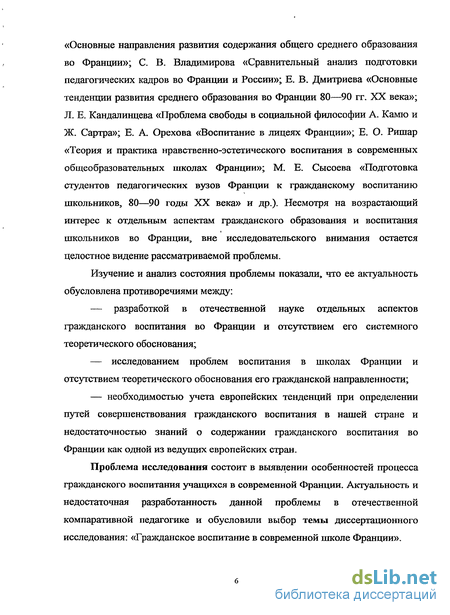 «Основные направления развития содержания общего среднего образования во Франции»; С. В. Владимирова «Сравнительный анализ подготовки педагогических кадров во Франции и России»; Е. В. Дмитриева «Основные тенденции развития среднего образования во Франции 80—90 гг. XX века»; Л. Е. Кандалинцева «Проблема свободы в социальной философии А. Камю и Ж. Сартра»; Е. А. Орехова «Воспитание в лицеях Франции»; Е. О. Ришар «Теория и практика нравственно-эстетического воспитания в современных общеобразовательных школах Франции»; М. Е. Сысоева «Подготовка студентов педагогических вузов Франции к гражданскому воспитанию школьников, 80—90 годы XX века» и др.). Несмотря на возрастающий интерес к отдельным аспектам гражданского образования и воспитания школьников во Франции, вне исследовательского внимания остается целостное видение рассматриваемой проблемы.

Изучение и анализ состояния проблемы показали, что ее актуальность обусловлена противоречиями между:

— разработкой в отечественной науке отдельных аспектов гражданского воспитания во Франции и отсутствием его системного теоретического обоснования;

— исследованием проблем воспитания в школах Франции и отсутствием теоретического обоснования его гражданской направленности;

— необходимостью учета европейских тенденций при определении путей совершенствования гражданского воспитания в нашей стране и недостаточностью знаний о содержании гражданского воспитания во Франции как одной из ведущих европейских стран.

Проблема исследования состоит в выявлении особенностей процесса гражданского воспитания учащихся в современной Франции. Актуальность и недостаточная разработанность данной проблемы в отечественной компаративной педагогике и обусловили выбор темы диссертационного исследования: «Гражданское воспитание в современной школе Франции».

6

dsLib.net
библиотека диссертаций